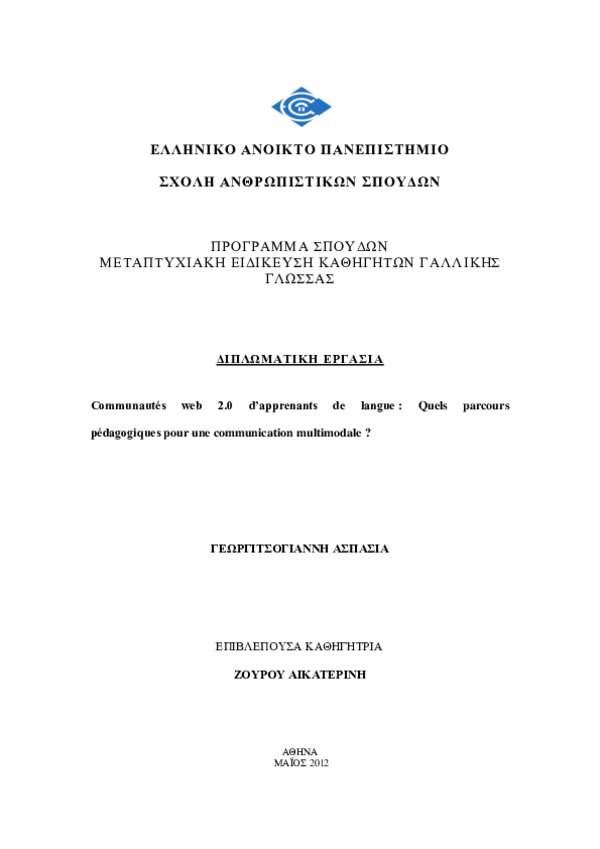 ΕΛΛΗΝΙΚΟ ΑΝΟΙΚΤΟ ΠΑΝΕΠΙΣΤΗΜΙΟ

ΣΧΟΛΗ ΑΝΘΡΩΠΙΣΤΙΚΩΝ ΣΠΟΥΔΩΝ

ΠΡΟΓΡΑΜΜΑ ΣΠΟΥΔΩΝ
ΜΕΤΑΠΤΥΧΙΑΚΗ ΕΙΔΙΚΕΥΣΗ ΚΑΘΗΓΗΤΩΝ ΓΑΛΛΙΚΗΣ ΓΛΩΣΣΑΣ

ΔΙΠΛΩΜΑΤΙΚΗ ΕΡΓΑΣΙΑ

Communautés web 2.0 d'apprenants de langue : Quels parcours pédagogiques pour une communication multimodale ?

ΓΕΩΡΓΙΤΣΟΓΙΑΝΝΗ ΑΣΠΑΣΙΑ

ΕΠΙΒΛΕΠΟΥΣΑ ΚΑΘΗΓΗΤΡΙΑ

ΖΟΥΡΟΥ ΑΙΚΑΤΕΡΙΝΗ

ΑΘΗΝΑ
ΜΑΪΟΣ 2012